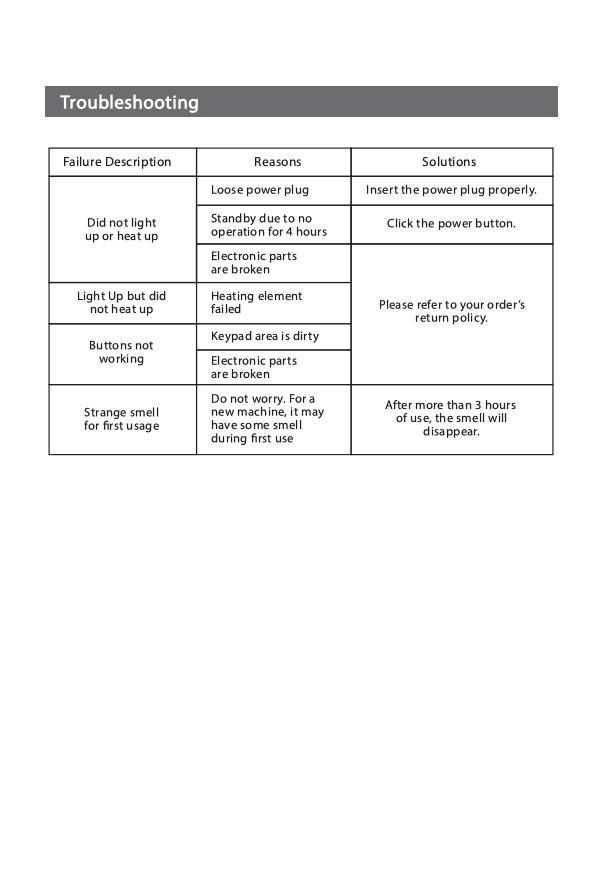 Troubleshooting

| Failure Description | Reasons | Solutions |
|---|---|---|
| Did not light up or heat up | Loose power plug | Insert the power plug properly. |
| | Standby due to no operation for 4 hours | Click the power button. |
| | Electronic parts are broken | Please refer to your order's return policy. |
| Light Up but did not heat up | Heating element failed | |
| Buttons not working | Keypad area is dirty | |
| | Electronic parts are broken | |
| Strange smell for first usage | Do not worry. For a new machine, it may have some smell during first use | After more than 3 hours of use, the smell will disappear. |